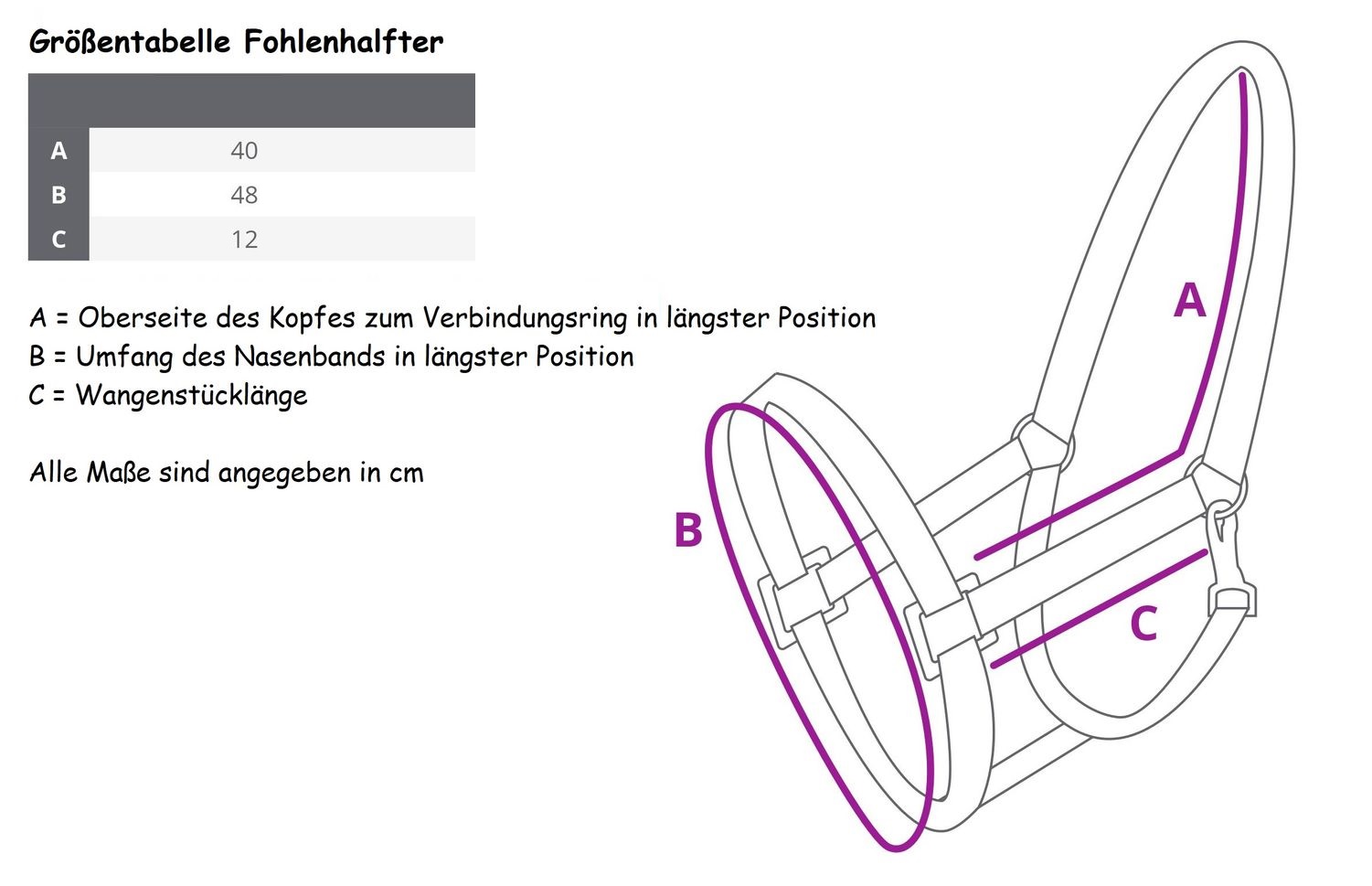 Größentabelle Fohlenhalfter

| | |
|---|---|
| A | 40 |
| B | 48 |
| C | 12 |

A = Oberseite des Kopfes zum Verbindungsring in längster Position
B = Umfang des Nasenbands in längster Position
C = Wangenstücklänge

Alle Maße sind angegeben in cm

A
B
C